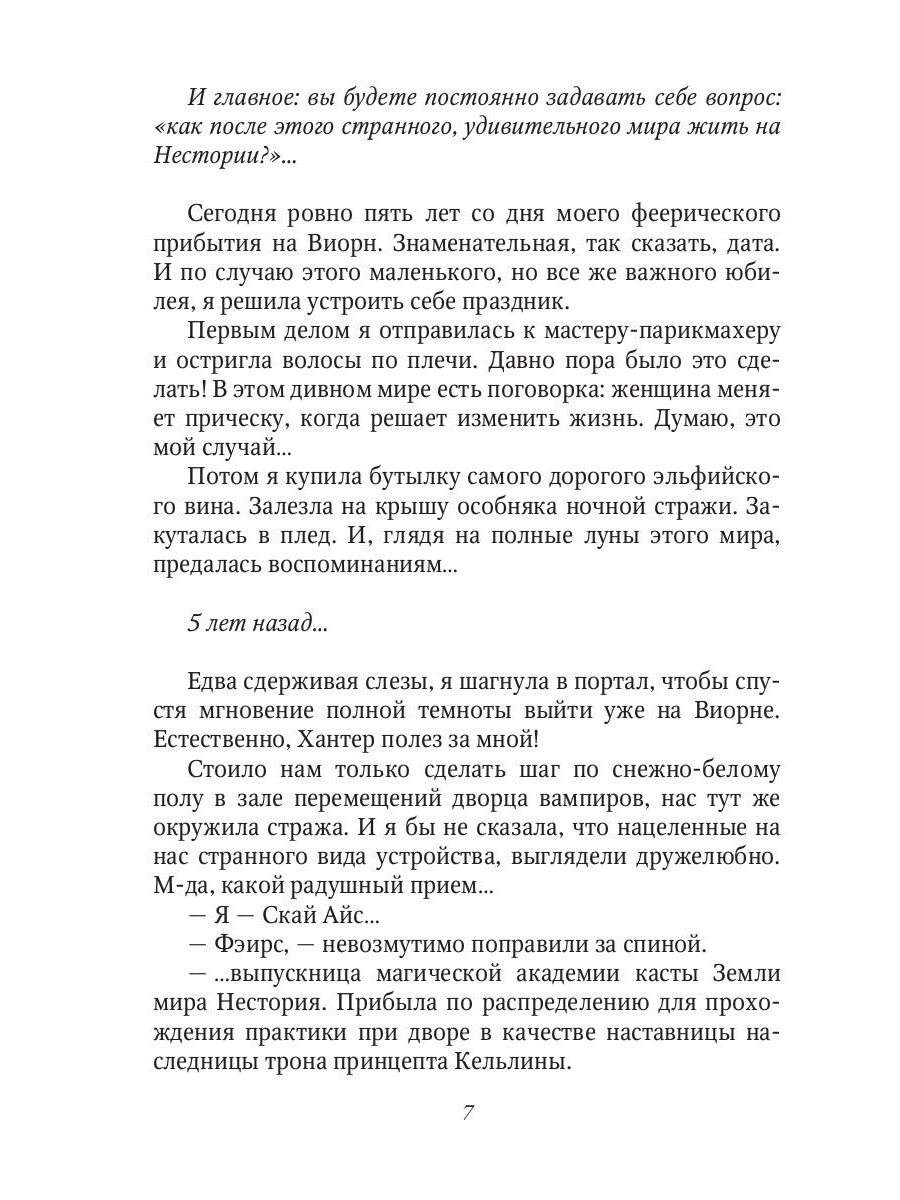 И главное: вы будете постоянно задавать себе вопрос: «как после этого странного, удивительного мира жить на Нестории?»...

Сегодня ровно пять лет со дня моего феерического прибытия на Виорн. Знаменательная, так сказать, дата. И по случаю этого маленького, но все же важного юбилея, я решила устроить себе праздник.

Первым делом я отправилась к мастеру-парикмахеру и остригла волосы по плечи. Давно пора было это сделать! В этом дивном мире есть поговорка: женщина меняет прическу, когда решает изменить жизнь. Думаю, это мой случай...

Потом я купила бутылку самого дорогого эльфийского вина. Залезла на крышу особняка ночной стражи. Закуталась в плед. И, глядя на полные луны этого мира, предалась воспоминаниям...

5 лет назад...

Едва сдерживая слезы, я шагнула в портал, чтобы спустя мгновение полной темноты выйти уже на Виорне. Естественно, Хантер полез за мной!

Стоило нам только сделать шаг по снежно-белому полу в зале перемещений дворца вампиров, нас тут же окружила стража. И я бы не сказала, что нацеленные на нас странного вида устройства, выглядели дружелюбно. М-да, какой радушный прием...

— Я — Скай Айс...

— Фэирс, — невозмутимо поправили за спиной.

— ...выпускница магической академии касты Земли мира Нестория. Прибыла по распределению для прохождения практики при дворе в качестве наставницы наследницы трона принцепта Кельлины.

7